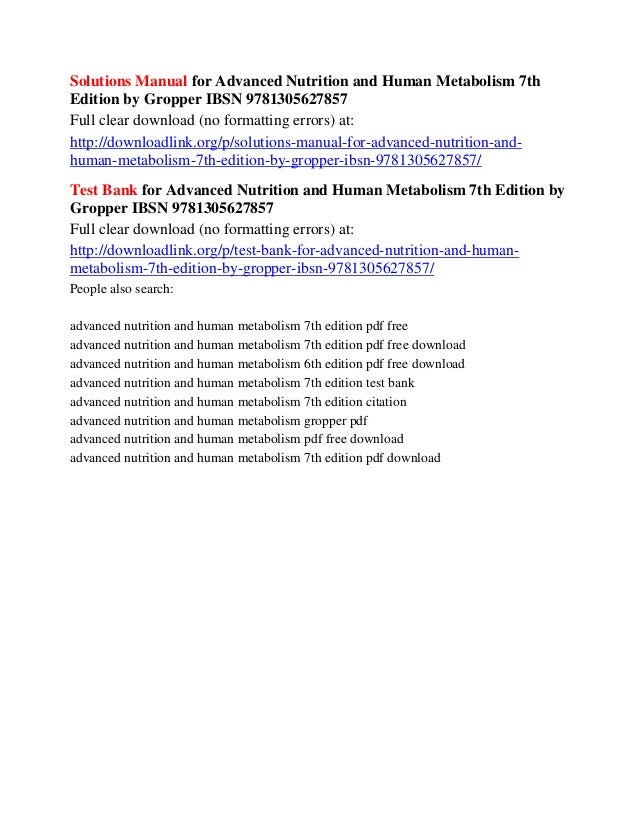 Solutions Manual for Advanced Nutrition and Human Metabolism 7th Edition by Gropper IBSN 9781305627857
Full clear download (no formatting errors) at:
http://downloadlink.org/p/solutions-manual-for-advanced-nutrition-and-human-metabolism-7th-edition-by-gropper-ibsn-9781305627857/

Test Bank for Advanced Nutrition and Human Metabolism 7th Edition by Gropper IBSN 9781305627857
Full clear download (no formatting errors) at:
http://downloadlink.org/p/test-bank-for-advanced-nutrition-and-human-metabolism-7th-edition-by-gropper-ibsn-9781305627857/
People also search:

advanced nutrition and human metabolism 7th edition pdf free
advanced nutrition and human metabolism 7th edition pdf free download
advanced nutrition and human metabolism 6th edition pdf free download
advanced nutrition and human metabolism 7th edition test bank
advanced nutrition and human metabolism 7th edition citation
advanced nutrition and human metabolism gropper pdf
advanced nutrition and human metabolism pdf free download
advanced nutrition and human metabolism 7th edition pdf download